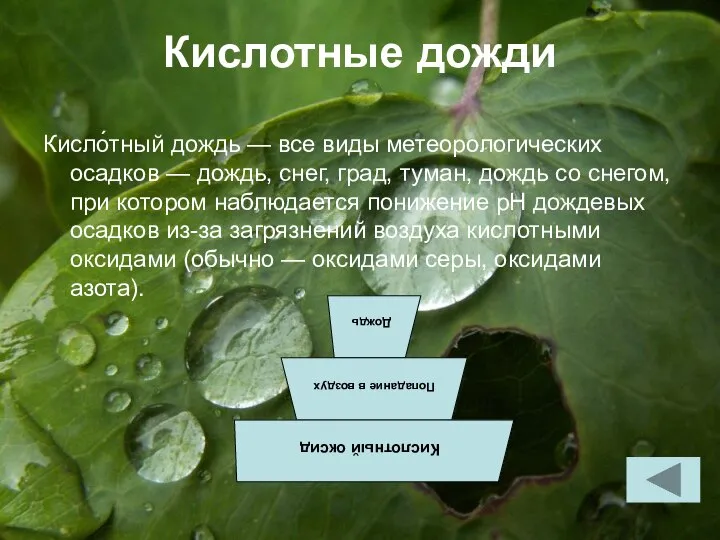 Кислотные дожди

Кисло́тный дождь — все виды метеорологических осадков — дождь, снег, град, туман, дождь со снегом, при котором наблюдается понижение pH дождевых осадков из-за загрязнений воздуха кислотными оксидами (обычно — оксидами серы, оксидами азота).

Дождь

Попадание в воздух

Кислотный оксид